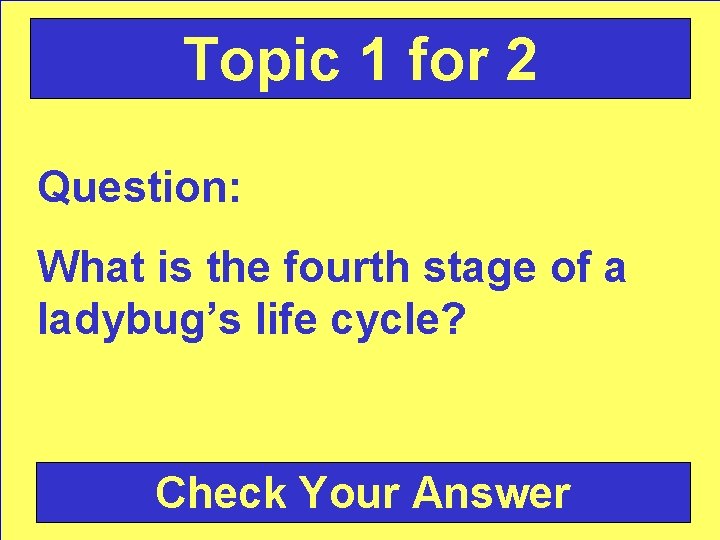 Topic 1 for 2

Question:

What is the fourth stage of a ladybug’s life cycle?

Check Your Answer